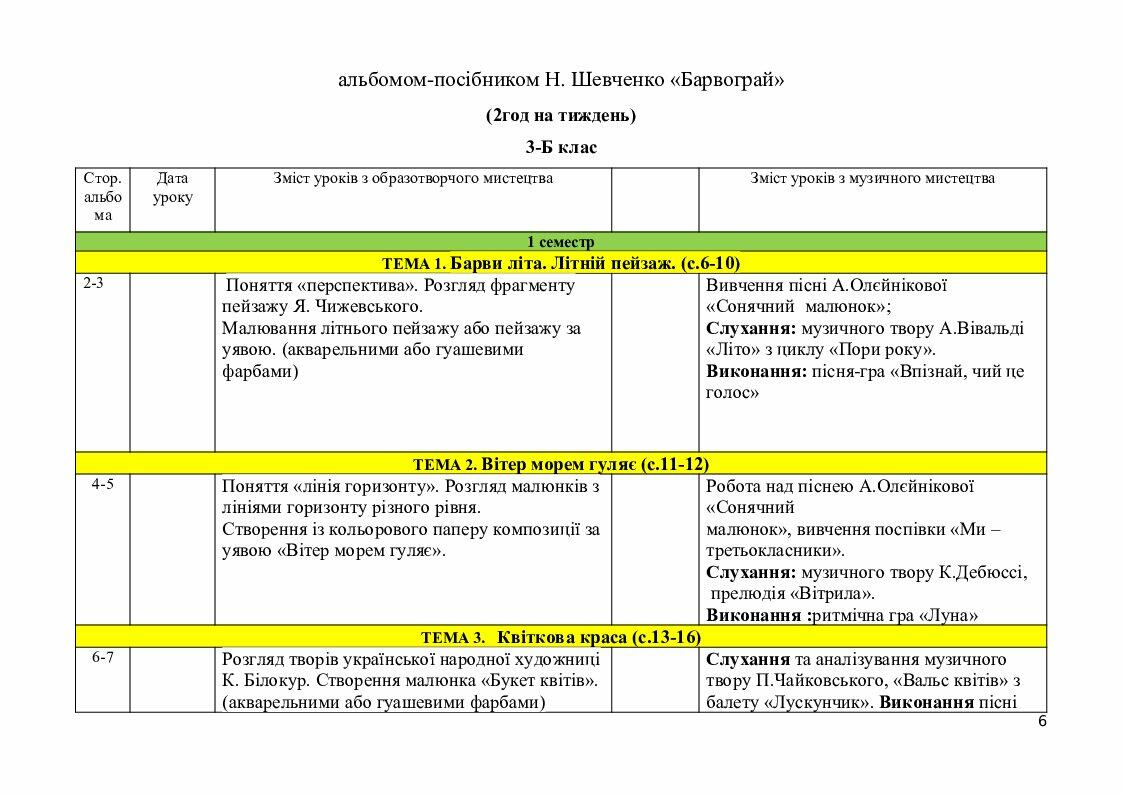 альбомом-посібником Н. Шевченко «Барвограй»

(2год на тиждень)

3-Б клас

| Стор. альбома | Дата уроку | Зміст уроків з образотворчого мистецтва | | Зміст уроків з музичного мистецтва |
|---|---|---|---|---|
| 1 семестр | | | | |
| ТЕМА 1. Барви літа. Літній пейзаж. (с.6-10) | | | | |
| 2-3 | | Поняття «перспектива». Розгляд фрагменту пейзажу Я. Чижевського. Малювання літнього пейзажу або пейзажу за уявою. (акварельними або гуашевими фарбами) | | Вивчення пісні А.Олєйнікової «Сонячний малюнок»; Слухання: музичного твору А.Вівальді «Літо» з циклу «Пори року». Виконання: пісня-гра «Впізнай, чий це голос» |
| ТЕМА 2. Вітер морем гуляє (с.11-12) | | | | |
| 4-5 | | Поняття «лінія горизонту». Розгляд малюнків з лініями горизонту різного рівня. Створення із кольорового паперу композиції за уявою «Вітер морем гуляє». | | Робота над піснею А.Олєйнікової «Сонячний малюнок», вивчення поспівки «Ми – третьокласники». Слухання: музичного твору К.Дебюссі, прелюдія «Вітрила». Виконання :ритмічна гра «Луна» |
| ТЕМА 3. Квіткова краса (с.13-16) | | | | |
| 6-7 | | Розгляд творів української народної художниці К. Білокур. Створення малюнка «Букет квітів». (акварельними або гуашевими фарбами) | | Слухання та аналізування музичного твору П.Чайковського, «Вальс квітів» з балету «Лускунчик». Виконання пісні |

6